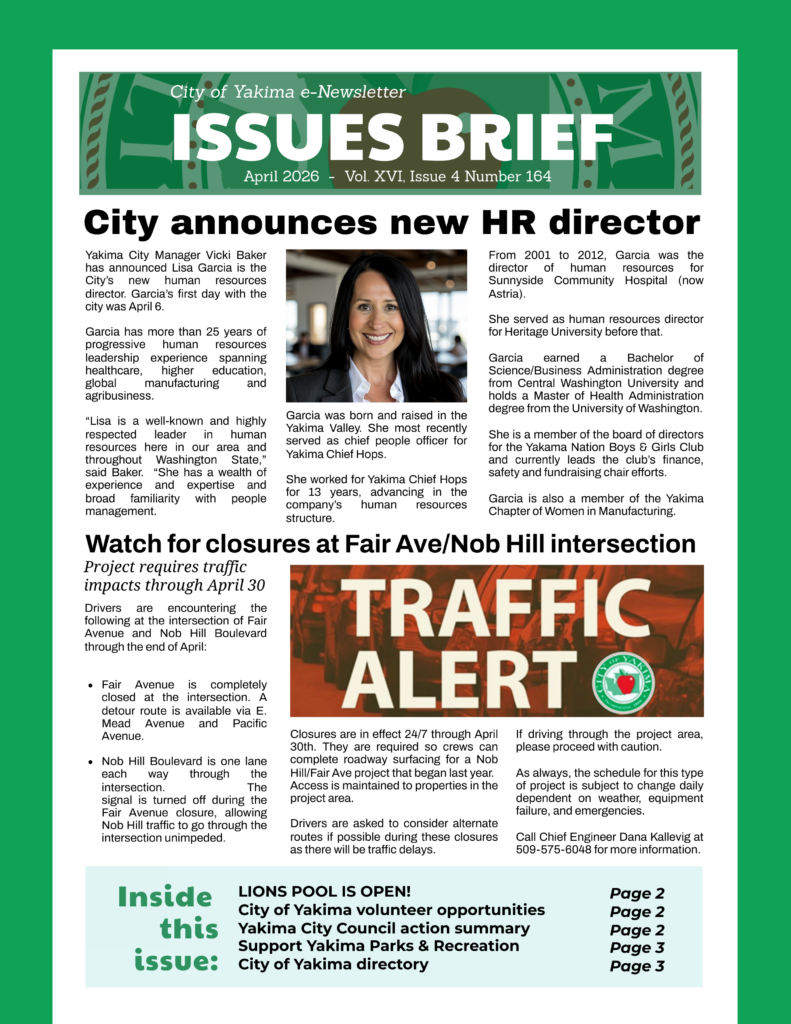 City of Yakima e-Newsletter

ISSUES BRIEF

April 2026 - Vol. XVI, Issue 4 Number 164

City announces new HR director

Yakima City Manager Vicki Baker has announced Lisa Garcia is the City's new human resources director. Garcia's first day with the city was April 6.

Garcia has more than 25 years of progressive human resources leadership experience spanning healthcare, higher education, global manufacturing and agribusiness.

"Lisa is a well-known and highly respected leader in human resources here in our area and throughout Washington State," said Baker. "She has a wealth of experience and expertise and broad familiarity with people management.

Garcia was born and raised in the Yakima Valley. She most recently served as chief people officer for Yakima Chief Hops.

She worked for Yakima Chief Hops for 13 years, advancing in the company's human resources structure.

From 2001 to 2012, Garcia was the director of human resources for Sunnyside Community Hospital (now Astria).

She served as human resources director for Heritage University before that.

Garcia earned a Bachelor of Science/Business Administration degree from Central Washington University and holds a Master of Health Administration degree from the University of Washington.

She is a member of the board of directors for the Yakama Nation Boys & Girls Club and currently leads the club's finance, safety and fundraising chair efforts.

Garcia is also a member of the Yakima Chapter of Women in Manufacturing.

Watch for closures at Fair Ave/Nob Hill intersection

Project requires traffic impacts through April 30

Drivers are encountering the following at the intersection of Fair Avenue and Nob Hill Boulevard through the end of April:

• Fair Avenue is completely closed at the intersection. A detour route is available via E. Mead Avenue and Pacific Avenue.

• Nob Hill Boulevard is one lane each way through the intersection. The signal is turned off during the Fair Avenue closure, allowing Nob Hill traffic to go through the intersection unimpeded.

TRAFFIC ALERT

CITY OF YAKIMA

Closures are in effect 24/7 through April 30th. They are required so crews can complete roadway surfacing for a Nob Hill/Fair Ave project that began last year. Access is maintained to properties in the project area.

Drivers are asked to consider alternate routes if possible during these closures as there will be traffic delays.

If driving through the project area, please proceed with caution.

As always, the schedule for this type of project is subject to change daily dependent on weather, equipment failure, and emergencies.

Call Chief Engineer Dana Kallevig at 509-575-6048 for more information.

Inside this issue:

LIONS POOL IS OPEN! Page 2
City of Yakima volunteer opportunities Page 2
Yakima City Council action summary Page 2
Support Yakima Parks & Recreation Page 3
City of Yakima directory Page 3